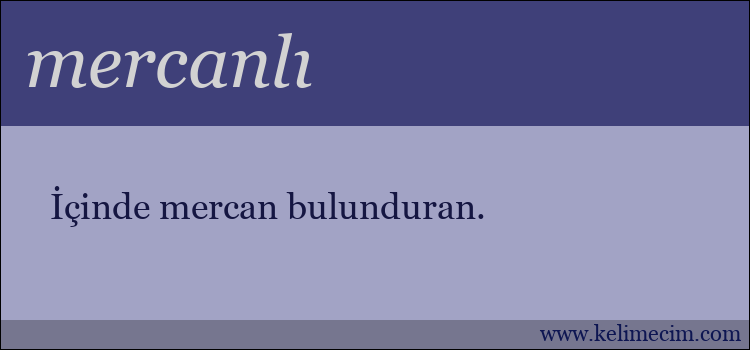 mercanlı

İçinde mercan bulunduran.

www.kelimecim.com